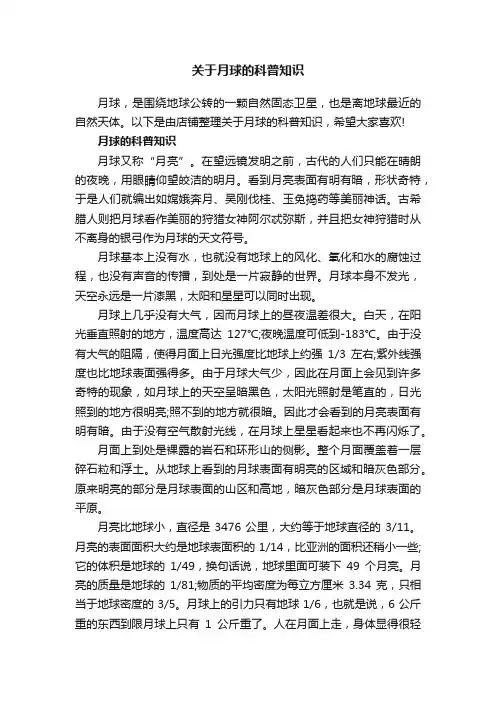 关于月球的科普知识

月球，是围绕地球公转的一颗自然固态卫星，也是离地球最近的自然天体。以下是由店铺整理关于月球的科普知识，希望大家喜欢!

月球的科普知识

月球又称“月亮”。在望远镜发明之前，古代的人们只能在晴朗的夜晚，用眼睛仰望皎洁的明月。看到月亮表面有明有暗，形状奇特，于是人们就编出如嫦娥奔月、吴刚伐桂、玉兔捣药等美丽神话。古希腊人则把月球看作美丽的狩猎女神阿尔忒弥斯，并且把女神狩猎时从不离身的银弓作为月球的天文符号。

月球基本上没有水，也就没有地球上的风化、氧化和水的腐蚀过程，也没有声音的传播，到处是一片寂静的世界。月球本身不发光，天空永远是一片漆黑，太阳和星星可以同时出现。

月球上几乎没有大气，因而月球上的昼夜温差很大。白天，在阳光垂直照射的地方，温度高达 127°C;夜晚温度可低到-183°C。由于没有大气的阻隔，使得月面上日光强度比地球上约强 1/3 左右;紫外线强度也比地球表面强得多。由于月球大气少，因此在月面上会见到许多奇特的现象，如月球上的天空呈暗黑色，太阳光照射是笔直的，日光照到的地方很明亮;照不到的地方就很暗。因此才会看到的月亮表面有明有暗。由于没有空气散射光线，在月球上星星看起来也不再闪烁了。

月面上到处是裸露的岩石和环形山的侧影。整个月面覆盖着一层碎石粒和浮土。从地球上看到的月球表面有明亮的区域和暗灰色部分。原来明亮的部分是月球表面的山区和高地，暗灰色部分是月球表面的平原。

月亮比地球小，直径是 3476 公里，大约等于地球直径的 3/11。月亮的表面面积大约是地球表面积的 1/14，比亚洲的面积还稍小一些;它的体积是地球的 1/49，换句话说，地球里面可装下 49 个月亮。月亮的质量是地球的 1/81;物质的平均密度为每立方厘米 3.34 克，只相当于地球密度的 3/5。月球上的引力只有地球 1/6，也就是说，6 公斤重的东西到限月球上只有 1 公斤重了。人在月面上走，身体显得很轻